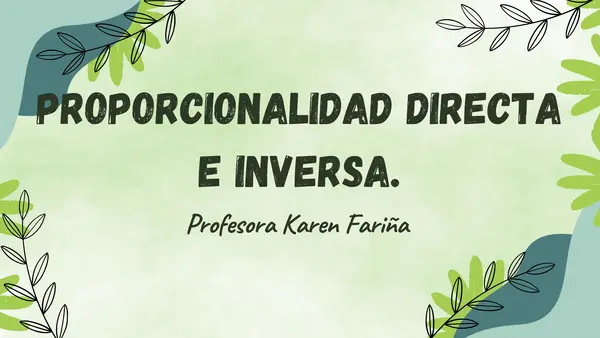 PROPORCIONALIDAD DIRECTA E INVERSA.

Profesora Karen Fariña